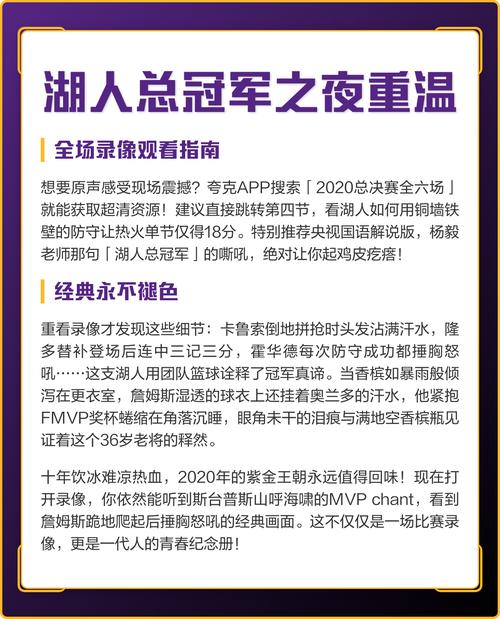 湖人总冠军之夜重温

全场录像观看指南

想要原声感受现场震撼？夸克APP搜索「2020总决赛全六场」就能获取超清资源！建议直接跳转第四节，看湖人如何用铜墙铁壁的防守让热火单节仅得18分。特别推荐央视国语解说版，杨毅老师那句「湖人总冠军」的嘶吼，绝对让你起鸡皮疙瘩！

经典永不褪色

重看录像才发现这些细节：卡鲁索倒地拼抢时头发沾满汗水，隆多替补登场后连中三记三分，霍华德每次防守成功都捶胸怒吼……这支湖人用团队篮球诠释了冠军真谛。当香槟如暴雨般倾泻在更衣室，詹姆斯湿透的球衣上还挂着奥兰多的汗水，他紧抱FMVP奖杯蜷缩在角落沉睡，眼角未干的泪痕与满地空香槟瓶见证着这个36岁老将的释然。

十年饮冰难凉热血，2020年的紫金王朝永远值得回味！现在打开录像，你依然能听到斯台普斯山呼海啸的MVP chant，看到詹姆斯跪地爬起后捶胸怒吼的经典画面。这不仅仅是一场比赛录像，更是一代人的青春纪念册！